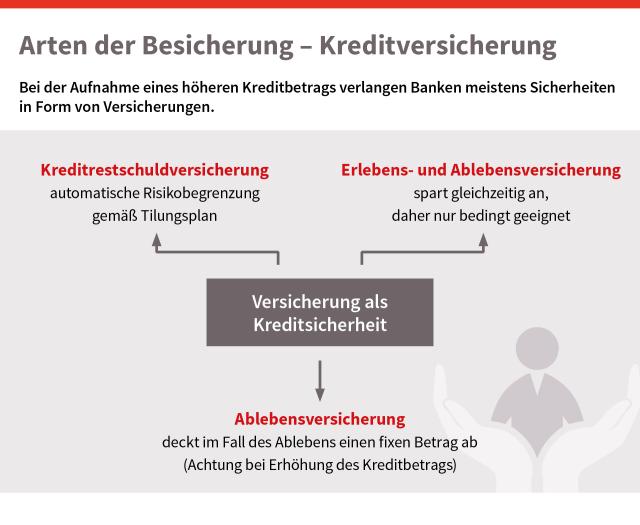 Arten der Besicherung – Kreditversicherung

Bei der Aufnahme eines höheren Kreditbetrags verlangen Banken meistens Sicherheiten in Form von Versicherungen.

Kreditrestschuldversicherung
automatische Risikobegrenzung gemäß Tilungsplan

Erlebens- und Ablebensversicherung
spart gleichzeitig an, daher nur bedingt geeignet

Versicherung als Kreditsicherheit

Ablebensversicherung
deckt im Fall des Ablebens einen fixen Betrag ab (Achtung bei Erhöhung des Kreditbetrags)